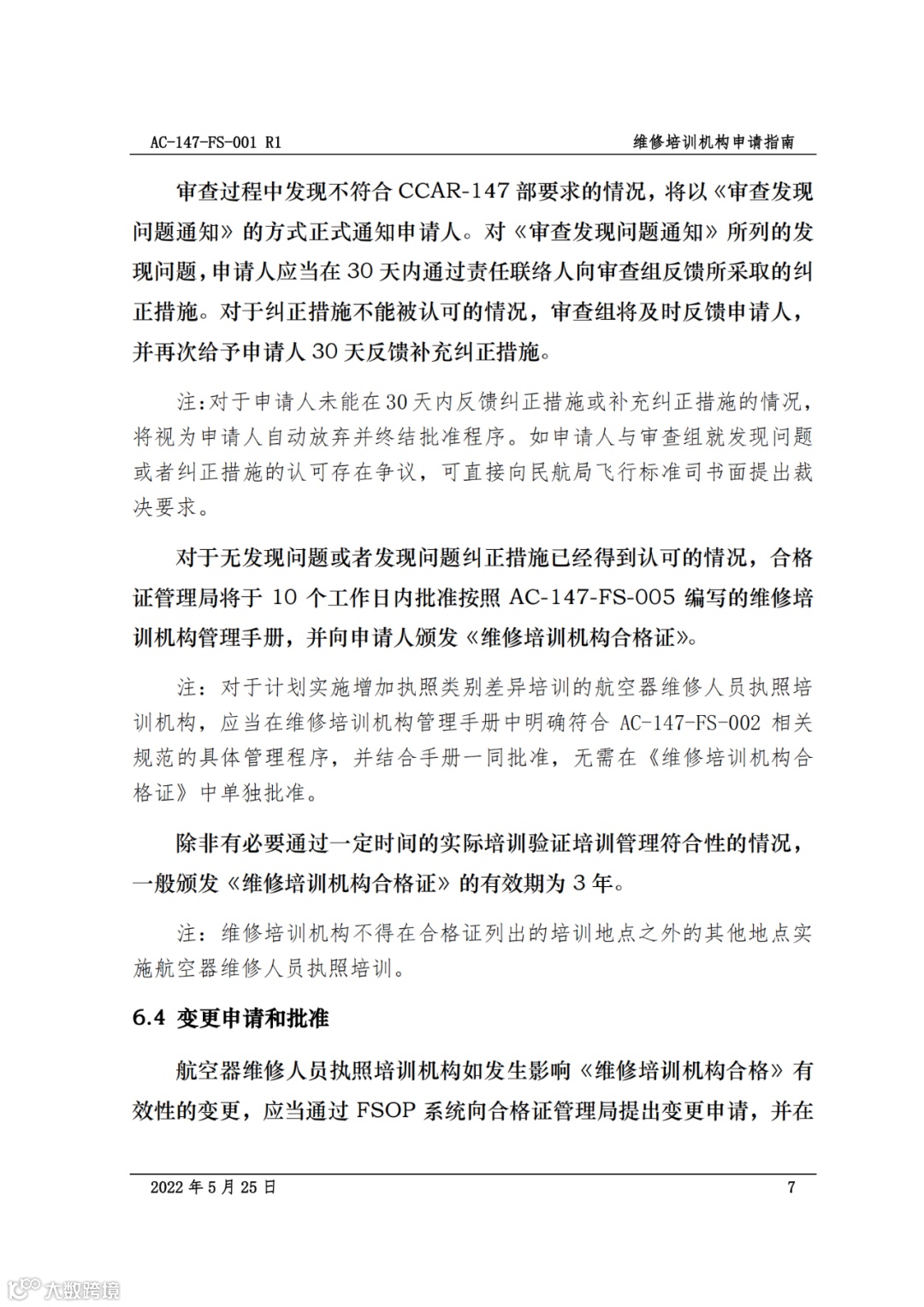 AC-147-FS-001 R1

维修培训机构申请指南

审查过程中发现不符合 CCAR-147 部要求的情况，将以《审查发现问题通知》的方式正式通知申请人。对《审查发现问题通知》所列的发现问题，申请人应当在 30 天内通过责任联络人向审查组反馈所采取的纠正措施。对于纠正措施不能被认可的情况，审查组将及时反馈申请人，并再次给予申请人 30 天反馈补充纠正措施。

注:对于申请人未能在30天内反馈纠正措施或补充纠正措施的情况，将视为申请人自动放弃并终结批准程序。如申请人与审查组就发现问题或者纠正措施的认可存在争议，可直接向民航局飞行标准司书面提出裁决要求。

对于无发现问题或者发现问题纠正措施已经得到认可的情况，合格证管理局将于 10 个工作日内批准按照 AC-147-FS-005 编写的维修培训机构管理手册，并向申请人颁发《维修培训机构合格证》。

注：对于计划实施增加执照类别差异培训的航空器维修人员执照培训机构，应当在维修培训机构管理手册中明确符合 AC-147-FS-002 相关规范的具体管理程序，并结合手册一同批准，无需在《维修培训机构合格证》中单独批准。

除非有必要通过一定时间的实际培训验证培训管理符合性的情况，一般颁发《维修培训机构合格证》的有效期为 3 年。

注：维修培训机构不得在合格证列出的培训地点之外的其他地点实施航空器维修人员执照培训。

6.4 变更申请和批准

航空器维修人员执照培训机构如发生影响《维修培训机构合格》有效性的变更，应当通过 FSOP 系统向合格证管理局提出变更申请，并在

2022 年 5 月 25 日

7

大数跨境